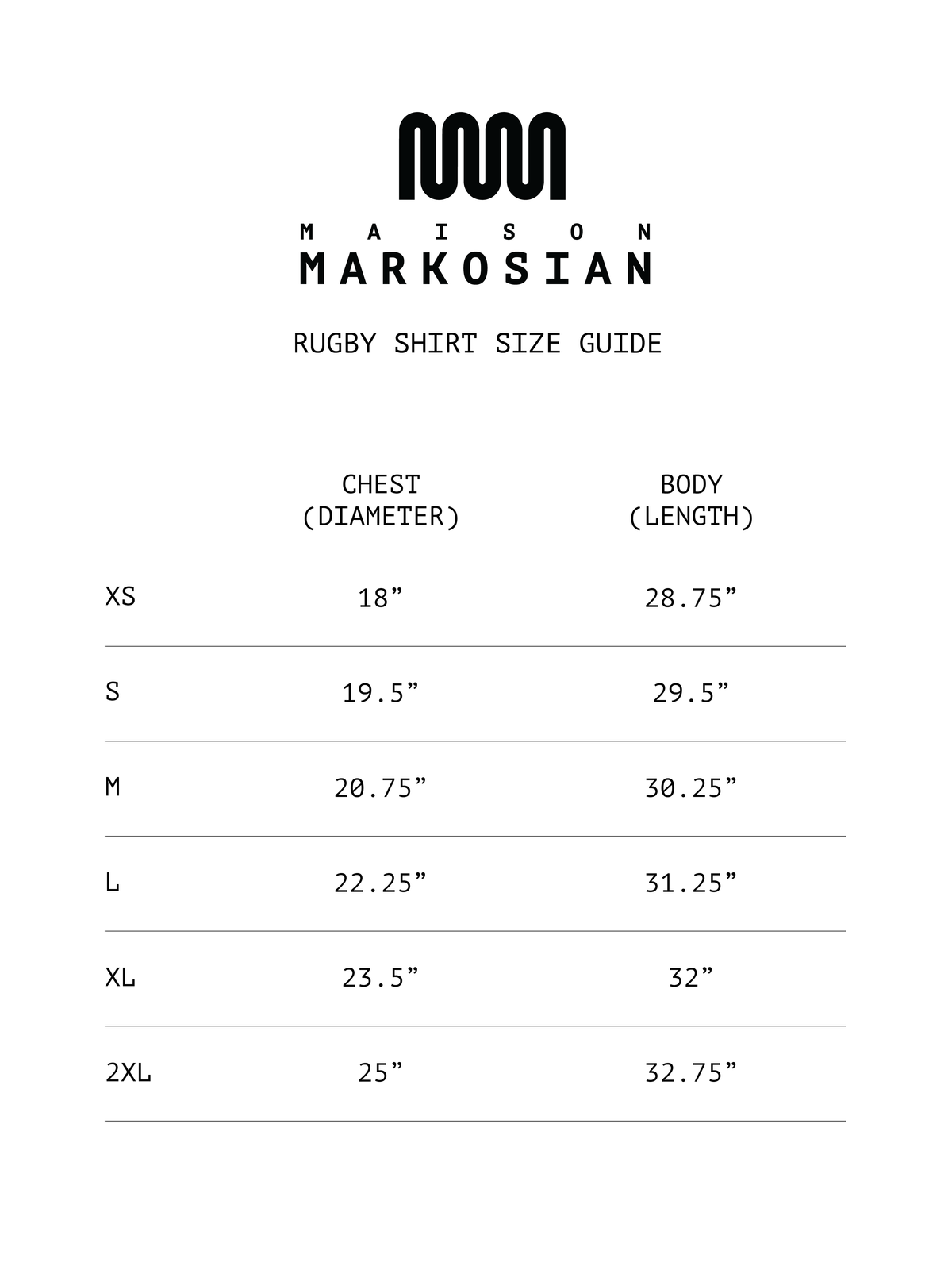 MAISON
MARKOSIAN

RUGBY SHIRT SIZE GUIDE

|  | CHEST (DIAMETER) | BODY (LENGTH) |
|---|---|---|
| XS | 18" | 28.75" |
| S | 19.5" | 29.5" |
| M | 20.75" | 30.25" |
| L | 22.25" | 31.25" |
| XL | 23.5" | 32" |
| 2XL | 25" | 32.75" |